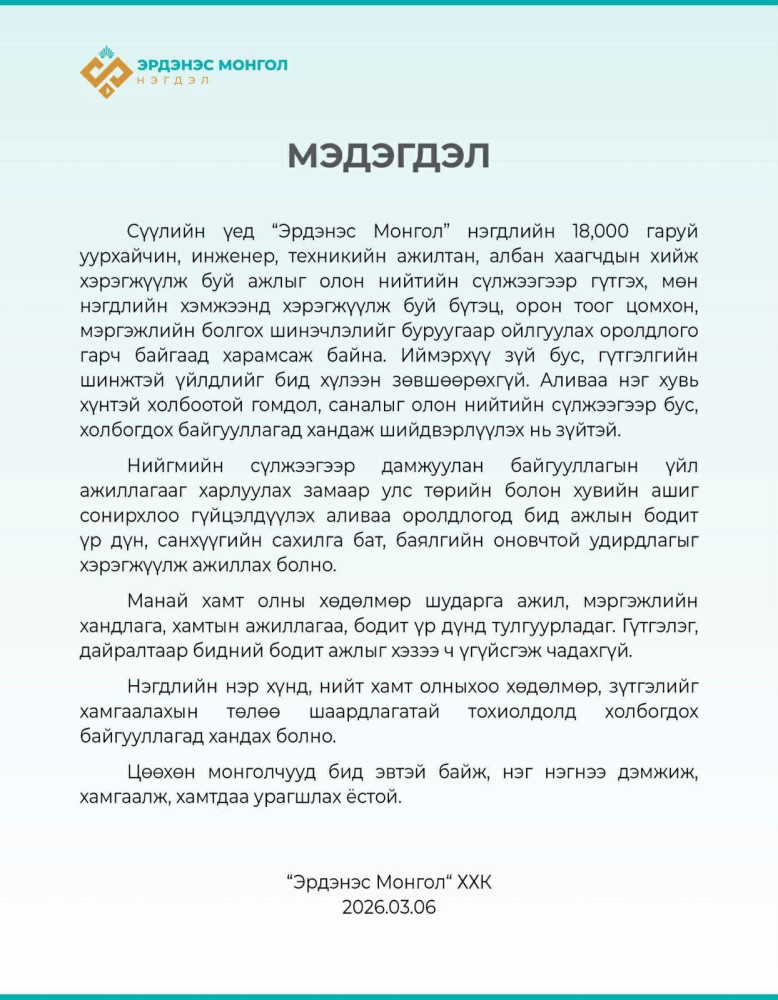 ЭРДЭНЭС МОНГОЛ
НЭГДЭЛ

МЭДЭГДЭЛ

Сүүлийн үед “Эрдэнэс Монгол” нэгдлийн 18,000 гаруй уурхайчин, инженер, техникийн ажилтан, албан хаагчдын хийж хэрэгжүүлж буй ажлыг олон нийтийн сүлжээгээр гүтгэх, мөн нэгдлийн хэмжээнд хэрэгжүүлж буй бүтэц, орон тоог цомхон, мэргэжлийн болгох шинэчлэлийг буруугаар ойлгуулах оролдлого гарч байгаад харамсаж байна. Иймэрхүү зүй бус, гүтгэлгийн шинжтэй үйлдлийг бид хүлээн зөвшөөрөхгүй. Аливаа нэг хувь хүнтэй холбоотой гомдол, саналыг олон нийтийн сүлжээгээр бус, холбогдох байгууллагад хандаж шийдвэрлүүлэх нь зүйтэй.

Нийгмийн сүлжээгээр дамжуулан байгууллагын үйл ажиллагааг харлуулах замаар улс төрийн болон хувийн ашиг сонирхлоо гүйцэлдүүлэх аливаа оролдлогод бид ажлын бодит үр дүн, санхүүгийн сахилга бат, баялгийн оновчтой удирдлагыг хэрэгжүүлж ажиллах болно.

Манай хамт олны хөдөлмөр шударга ажил, мэргэжлийн хандлага, хамтын ажиллагаа, бодит үр дүнд тулгуурладаг. Гүтгэлэг, дайралтаар бидний бодит ажлыг хэзээ ч үгүйсгэж чадахгүй.

Нэгдлийн нэр хүнд, нийт хамт олныхоо хөдөлмөр, зүтгэлийг хамгаалахын төлөө шаардлагатай тохиолдолд холбогдох байгууллагад хандах болно.

Цөөхөн монголчууд бид эвтэй байж, нэг нэгнээ дэмжиж, хамгаалж, хамтдаа урагшлах ёстой.

“Эрдэнэс Монгол“ ХХК
2026.03.06